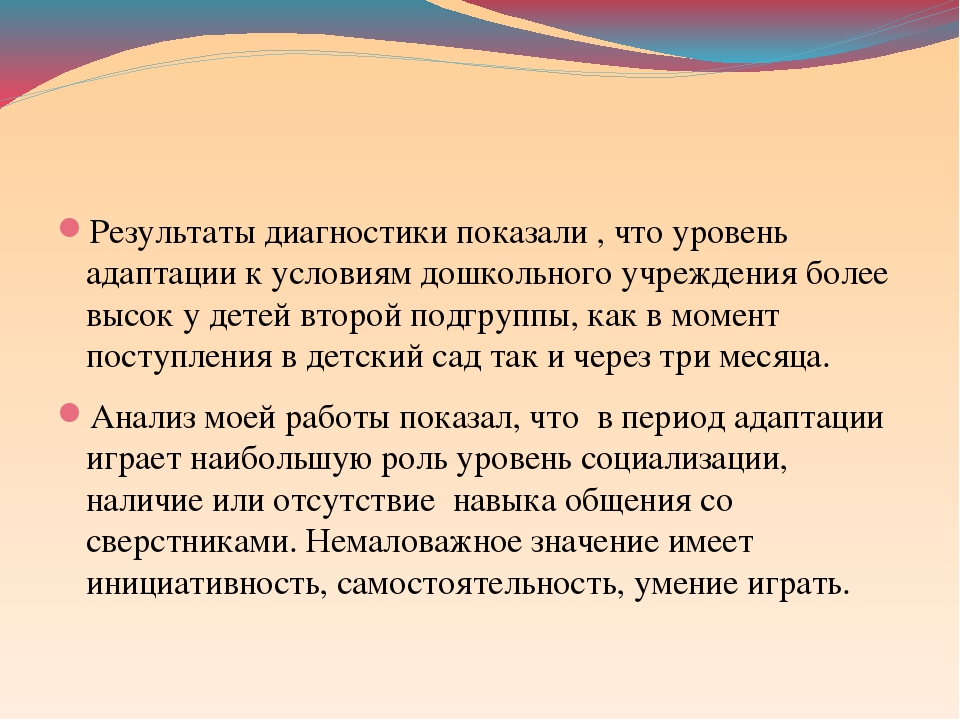 Результаты диагностики показали , что уровень адаптации к условиям дошкольного учреждения более высок у детей второй подгруппы, как в момент поступления в детский сад так и через три месяца.

Анализ моей работы показал, что в период адаптации играет наибольшую роль уровень социализации, наличие или отсутствие навыка общения со сверстниками. Немаловажное значение имеет инициативность, самостоятельность, умение играть.